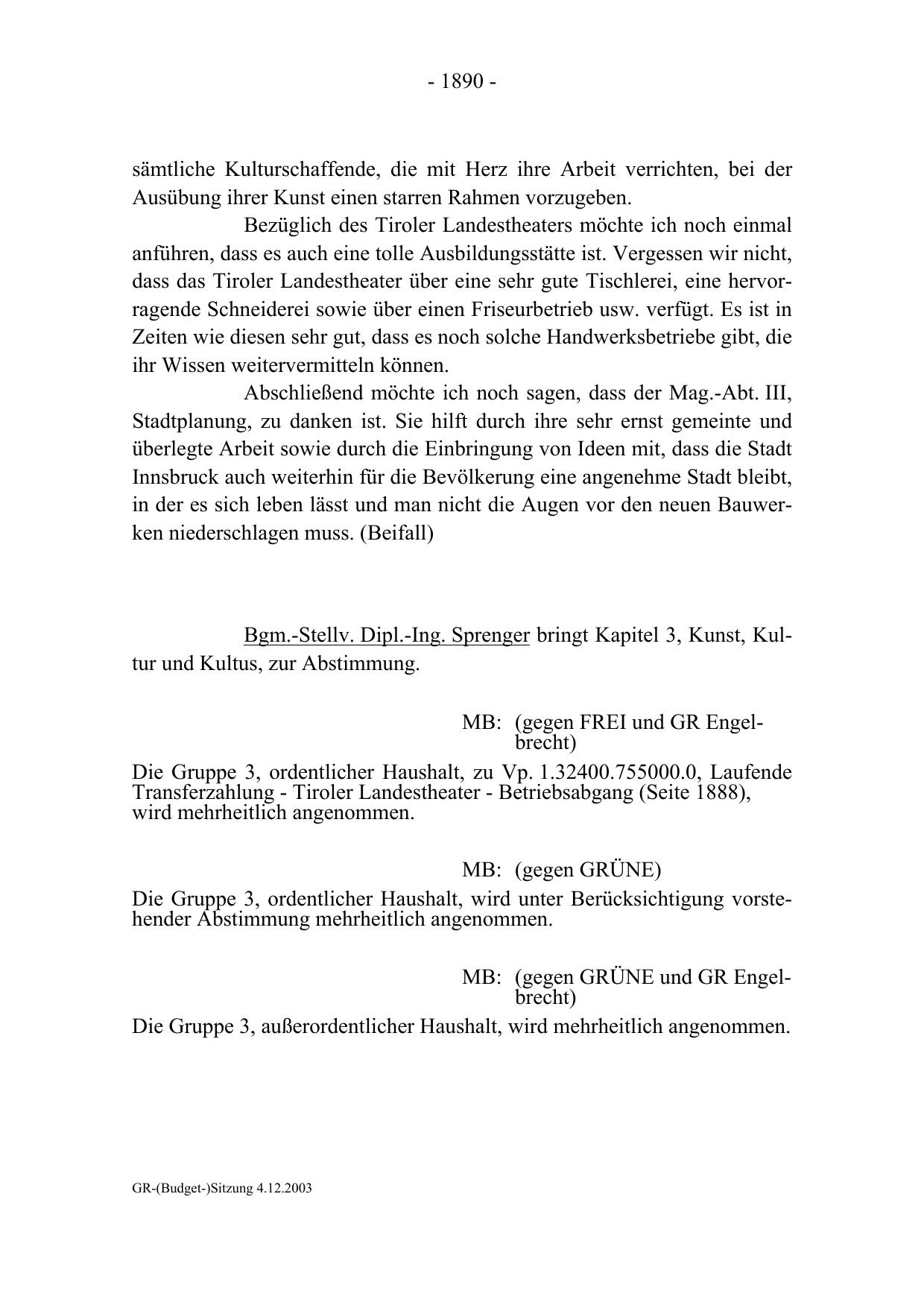 - 1890 -

sämtliche Kulturschaffende, die mit Herz ihre Arbeit verrichten, bei der Ausübung ihrer Kunst einen starren Rahmen vorzugeben.

Bezüglich des Tiroler Landestheaters möchte ich noch einmal anführen, dass es auch eine tolle Ausbildungsstätte ist. Vergessen wir nicht, dass das Tiroler Landestheater über eine sehr gute Tischlerei, eine hervorragende Schneiderei sowie über einen Friseurbetrieb usw. verfügt. Es ist in Zeiten wie diesen sehr gut, dass es noch solche Handwerksbetriebe gibt, die ihr Wissen weitervermitteln können.

Abschließend möchte ich noch sagen, dass der Mag.-Abt. III, Stadtplanung, zu danken ist. Sie hilft durch ihre sehr ernst gemeinte und überlegte Arbeit sowie durch die Einbringung von Ideen mit, dass die Stadt Innsbruck auch weiterhin für die Bevölkerung eine angenehme Stadt bleibt, in der es sich leben lässt und man nicht die Augen vor den neuen Bauwerken niederschlagen muss. (Beifall)

Bgm.-Stellv. Dipl.-Ing. Sprenger bringt Kapitel 3, Kunst, Kultur und Kultus, zur Abstimmung.

MB: (gegen FREI und GR Engelbrecht)

Die Gruppe 3, ordentlicher Haushalt, zu Vp. 1.32400.755000.0, Laufende Transferzahlung - Tiroler Landestheater - Betriebsabgang (Seite 1888), wird mehrheitlich angenommen.

MB: (gegen GRÜNE)

Die Gruppe 3, ordentlicher Haushalt, wird unter Berücksichtigung vorstehender Abstimmung mehrheitlich angenommen.

MB: (gegen GRÜNE und GR Engelbrecht)

Die Gruppe 3, außerordentlicher Haushalt, wird mehrheitlich angenommen.

GR-(Budget-)Sitzung 4.12.2003